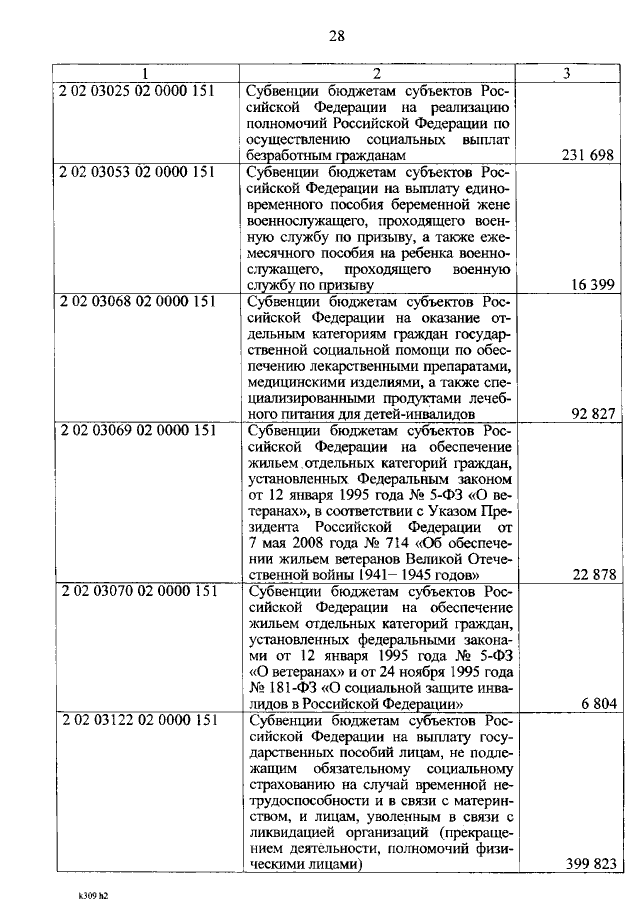 28

| 1 | 2 | 3 |
|---|---|---|
| 2 02 03025 02 0000 151 | Субвенции бюджетам субъектов Российской Федерации на реализацию полномочий Российской Федерации по осуществлению социальных выплат безработным гражданам | 231 698 |
| 2 02 03053 02 0000 151 | Субвенции бюджетам субъектов Российской Федерации на выплату единовременного пособия беременной жене военнослужащего, проходящего военную службу по призыву, а также ежемесячного пособия на ребенка военнослужащего, проходящего военную службу по призыву | 16 399 |
| 2 02 03068 02 0000 151 | Субвенции бюджетам субъектов Российской Федерации на оказание отдельным категориям граждан государственной социальной помощи по обеспечению лекарственными препаратами, медицинскими изделиями, а также специализированными продуктами лечебного питания для детей-инвалидов | 92 827 |
| 2 02 03069 02 0000 151 | Субвенции бюджетам субъектов Российской Федерации на обеспечение жильем отдельных категорий граждан, установленных Федеральным законом от 12 января 1995 года № 5-ФЗ «О ветеранах», в соответствии с Указом Президента Российской Федерации от 7 мая 2008 года № 714 «Об обеспечении жильем ветеранов Великой Отечественной войны 1941– 1945 годов» | 22 878 |
| 2 02 03070 02 0000 151 | Субвенции бюджетам субъектов Российской Федерации на обеспечение жильем отдельных категорий граждан, установленных федеральными законами от 12 января 1995 года № 5-ФЗ «О ветеранах» и от 24 ноября 1995 года № 181-ФЗ «О социальной защите инвалидов в Российской Федерации» | 6 804 |
| 2 02 03122 02 0000 151 | Субвенции бюджетам субъектов Российской Федерации на выплату государственных пособий лицам, не подлежащим обязательному социальному страхованию на случай временной нетрудоспособности и в связи с материнством, и лицам, уволенным в связи с ликвидацией организаций (прекращением деятельности, полномочий физическими лицами) | 399 823 |

k309 h2